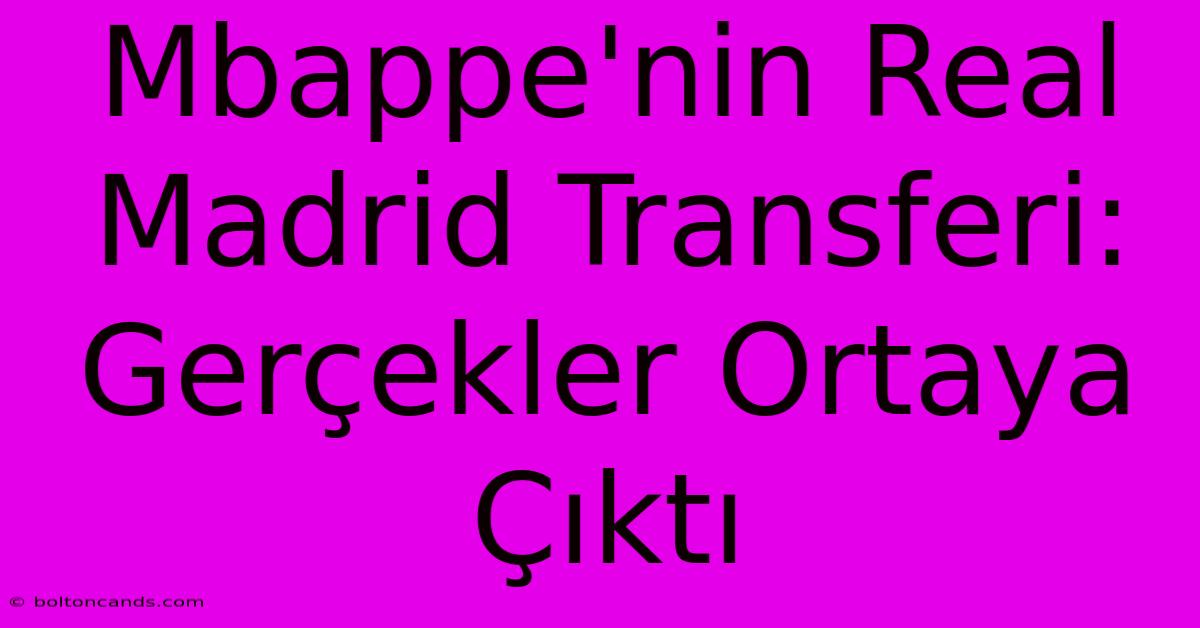 Mbappe'nin Real Madrid Transferi: Gerçekler Ortaya Çıktı

© boltoncands.com